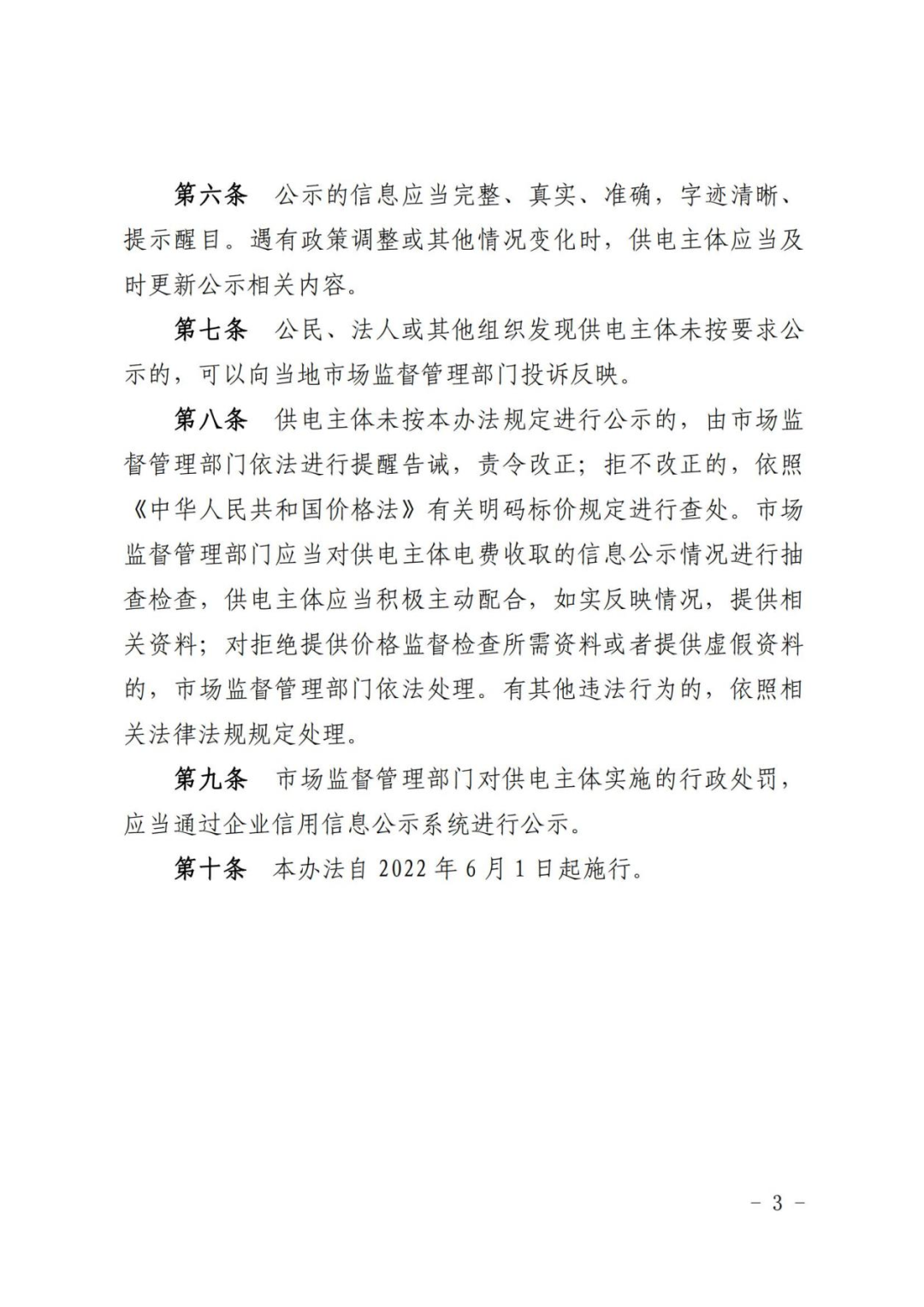 第六条　公示的信息应当完整、真实、准确，字迹清晰、提示醒目。遇有政策调整或其他情况变化时，供电主体应当及时更新公示相关内容。

第七条　公民、法人或其他组织发现供电主体未按要求公示的，可以向当地市场监督管理部门投诉反映。

第八条　供电主体未按本办法规定进行公示的，由市场监督管理部门依法进行提醒告诫，责令改正；拒不改正的，依照《中华人民共和国价格法》有关明码标价规定进行查处。市场监督管理部门应当对供电主体电费收取的信息公示情况进行抽查检查，供电主体应当积极主动配合，如实反映情况，提供相关资料；对拒绝提供价格监督检查所需资料或者提供虚假资料的，市场监督管理部门依法处理。有其他违法行为的，依照相关法律法规规定处理。

第九条　市场监督管理部门对供电主体实施的行政处罚，应当通过企业信用信息公示系统进行公示。

第十条　本办法自 2022 年 6 月 1 日起施行。

－ 3 －